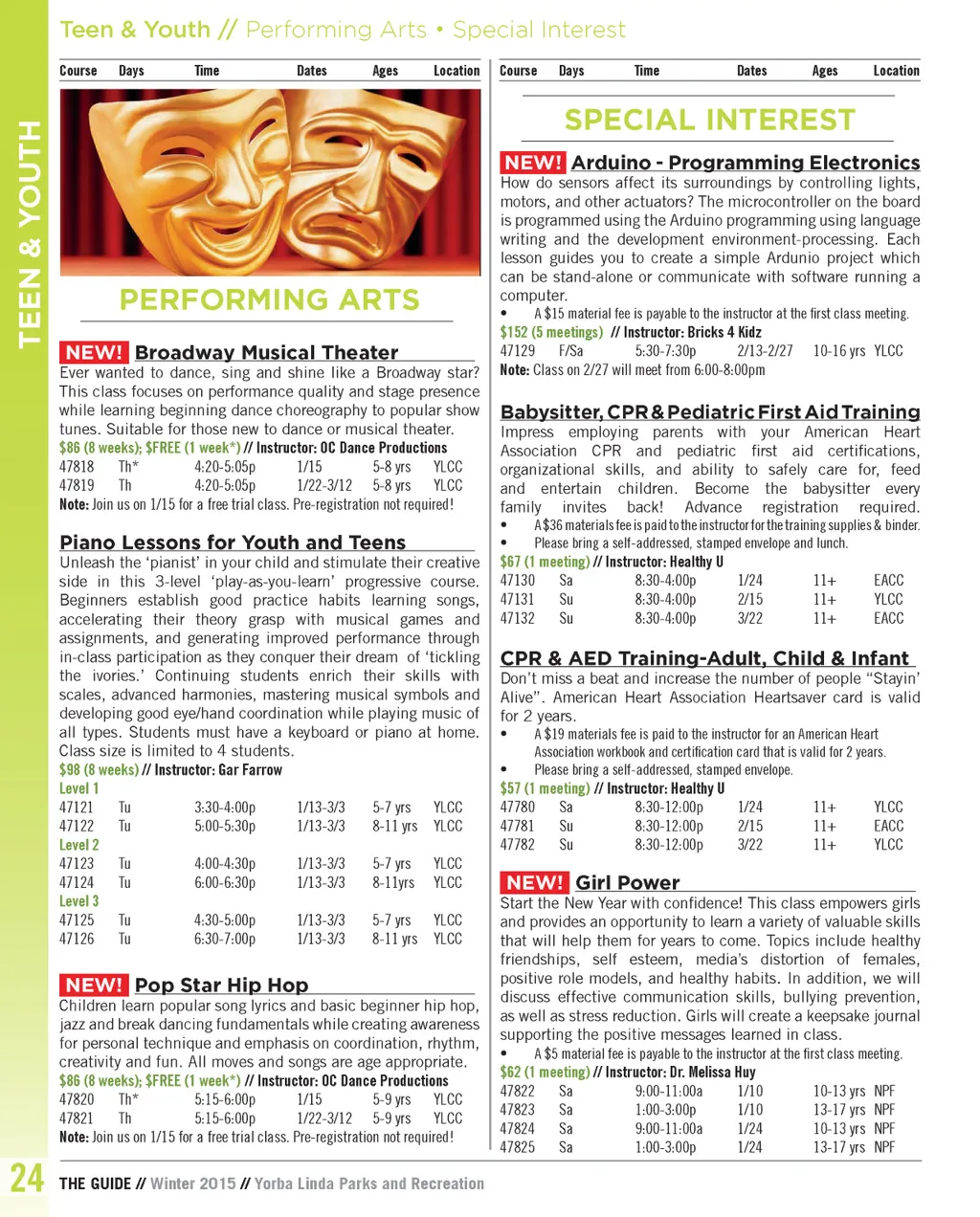 Teen & Youth // Performing Arts • Special Interest

TEEN & YOUTH

| Course | Days | Time | Dates | Ages | Location |
|---|---|---|---|---|---|

PERFORMING ARTS

NEW! Broadway Musical Theater
Ever wanted to dance, sing and shine like a Broadway star? This class focuses on performance quality and stage presence while learning beginning dance choreography to popular show tunes. Suitable for those new to dance or musical theater.
$86 (8 weeks); $FREE (1 week*) // Instructor: OC Dance Productions

| 47818 | Th* | 4:20-5:05p | 1/15 | 5-8 yrs | YLCC |
|---|---|---|---|---|---|
| 47819 | Th | 4:20-5:05p | 1/22-3/12 | 5-8 yrs | YLCC |

Note: Join us on 1/15 for a free trial class. Pre-registration not required!

Piano Lessons for Youth and Teens
Unleash the 'pianist' in your child and stimulate their creative side in this 3-level 'play-as-you-learn' progressive course. Beginners establish good practice habits learning songs, accelerating their theory grasp with musical games and assignments, and generating improved performance through in-class participation as they conquer their dream of 'tickling the ivories.' Continuing students enrich their skills with scales, advanced harmonies, mastering musical symbols and developing good eye/hand coordination while playing music of all types. Students must have a keyboard or piano at home. Class size is limited to 4 students.
$98 (8 weeks) // Instructor: Gar Farrow
Level 1

| 47121 | Tu | 3:30-4:00p | 1/13-3/3 | 5-7 yrs | YLCC |
|---|---|---|---|---|---|
| 47122 | Tu | 5:00-5:30p | 1/13-3/3 | 8-11 yrs | YLCC |

Level 2

| 47123 | Tu | 4:00-4:30p | 1/13-3/3 | 5-7 yrs | YLCC |
|---|---|---|---|---|---|
| 47124 | Tu | 6:00-6:30p | 1/13-3/3 | 8-11yrs | YLCC |

Level 3

| 47125 | Tu | 4:30-5:00p | 1/13-3/3 | 5-7 yrs | YLCC |
|---|---|---|---|---|---|
| 47126 | Tu | 6:30-7:00p | 1/13-3/3 | 8-11 yrs | YLCC |

NEW! Pop Star Hip Hop
Children learn popular song lyrics and basic beginner hip hop, jazz and break dancing fundamentals while creating awareness for personal technique and emphasis on coordination, rhythm, creativity and fun. All moves and songs are age appropriate.
$86 (8 weeks); $FREE (1 week*) // Instructor: OC Dance Productions

| 47820 | Th* | 5:15-6:00p | 1/15 | 5-9 yrs | YLCC |
|---|---|---|---|---|---|
| 47821 | Th | 5:15-6:00p | 1/22-3/12 | 5-9 yrs | YLCC |

Note: Join us on 1/15 for a free trial class. Pre-registration not required!

| Course | Days | Time | Dates | Ages | Location |
|---|---|---|---|---|---|

SPECIAL INTEREST

NEW! Arduino - Programming Electronics
How do sensors affect its surroundings by controlling lights, motors, and other actuators? The microcontroller on the board is programmed using the Arduino programming using language writing and the development environment-processing. Each lesson guides you to create a simple Ardunio project which can be stand-alone or communicate with software running a computer.
• A $15 material fee is payable to the instructor at the first class meeting.
$152 (5 meetings) // Instructor: Bricks 4 Kidz

| 47129 | F/Sa | 5:30-7:30p | 2/13-2/27 | 10-16 yrs | YLCC |
|---|---|---|---|---|---|

Note: Class on 2/27 will meet from 6:00-8:00pm

Babysitter, CPR & Pediatric First Aid Training
Impress employing parents with your American Heart Association CPR and pediatric first aid certifications, organizational skills, and ability to safely care for, feed and entertain children. Become the babysitter every family invites back! Advance registration required.
• A $36 materials fee is paid to the instructor for the training supplies & binder.
• Please bring a self-addressed, stamped envelope and lunch.
$67 (1 meeting) // Instructor: Healthy U

| 47130 | Sa | 8:30-4:00p | 1/24 | 11+ | EACC |
|---|---|---|---|---|---|
| 47131 | Su | 8:30-4:00p | 2/15 | 11+ | YLCC |
| 47132 | Su | 8:30-4:00p | 3/22 | 11+ | EACC |

CPR & AED Training-Adult, Child & Infant
Don't miss a beat and increase the number of people "Stayin' Alive". American Heart Association Heartsaver card is valid for 2 years.
• A $19 materials fee is paid to the instructor for an American Heart Association workbook and certification card that is valid for 2 years.
• Please bring a self-addressed, stamped envelope.
$57 (1 meeting) // Instructor: Healthy U

| 47780 | Sa | 8:30-12:00p | 1/24 | 11+ | YLCC |
|---|---|---|---|---|---|
| 47781 | Su | 8:30-12:00p | 2/15 | 11+ | EACC |
| 47782 | Su | 8:30-12:00p | 3/22 | 11+ | YLCC |

NEW! Girl Power
Start the New Year with confidence! This class empowers girls and provides an opportunity to learn a variety of valuable skills that will help them for years to come. Topics include healthy friendships, self esteem, media's distortion of females, positive role models, and healthy habits. In addition, we will discuss effective communication skills, bullying prevention, as well as stress reduction. Girls will create a keepsake journal supporting the positive messages learned in class.
• A $5 material fee is payable to the instructor at the first class meeting.
$62 (1 meeting) // Instructor: Dr. Melissa Huy

| 47822 | Sa | 9:00-11:00a | 1/10 | 10-13 yrs | NPF |
|---|---|---|---|---|---|
| 47823 | Sa | 1:00-3:00p | 1/10 | 13-17 yrs | NPF |
| 47824 | Sa | 9:00-11:00a | 1/24 | 10-13 yrs | NPF |
| 47825 | Sa | 1:00-3:00p | 1/24 | 13-17 yrs | NPF |

24 THE GUIDE // Winter 2015 // Yorba Linda Parks and Recreation